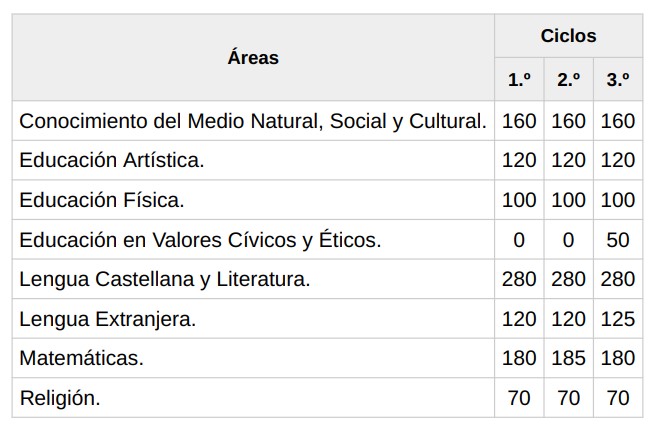 | Áreas | Ciclos | | |
|---|---|---|---|
| | 1.º | 2.º | 3.º |
| Conocimiento del Medio Natural, Social y Cultural. | 160 | 160 | 160 |
| Educación Artística. | 120 | 120 | 120 |
| Educación Física. | 100 | 100 | 100 |
| Educación en Valores Cívicos y Éticos. | 0 | 0 | 50 |
| Lengua Castellana y Literatura. | 280 | 280 | 280 |
| Lengua Extranjera. | 120 | 120 | 125 |
| Matemáticas. | 180 | 185 | 180 |
| Religión. | 70 | 70 | 70 |